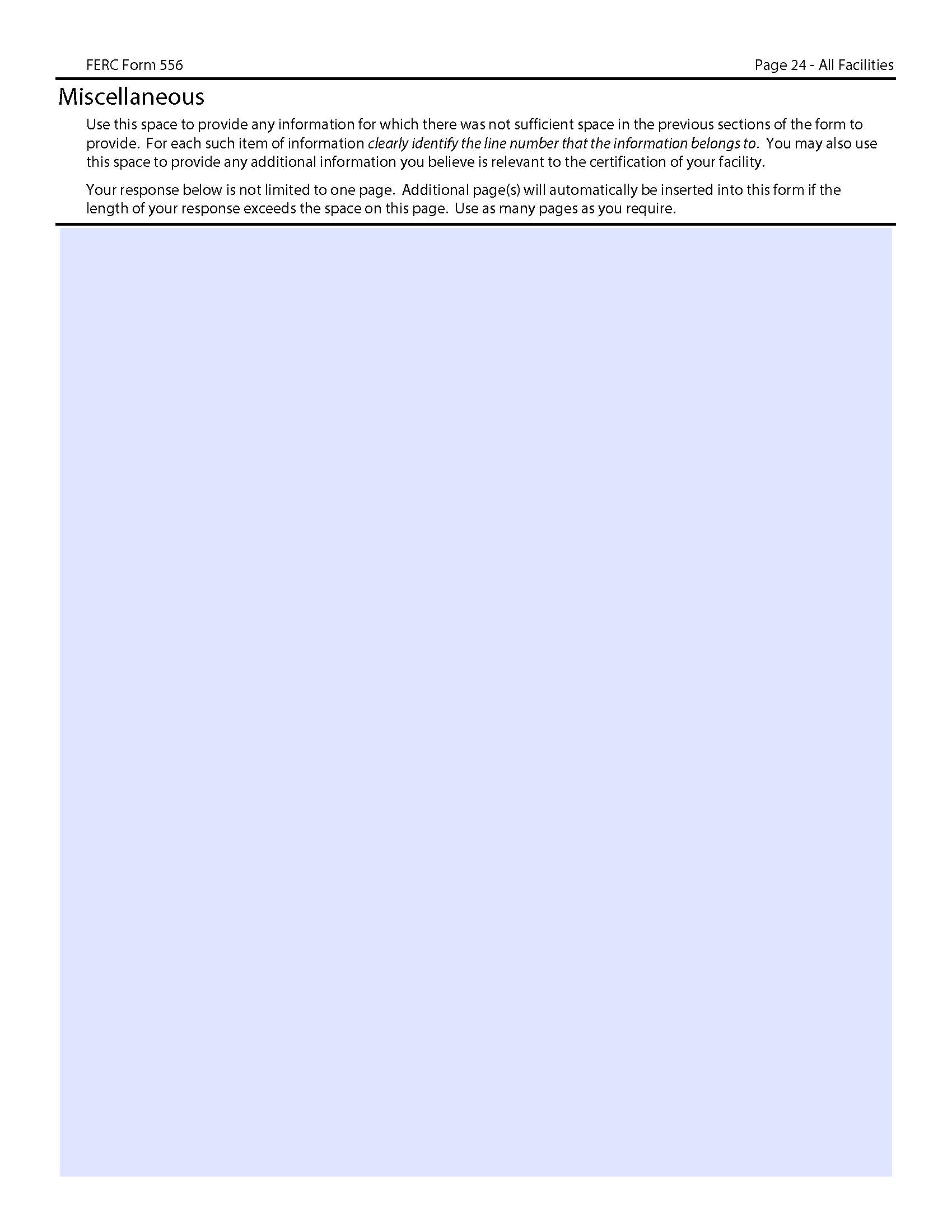 FERC Form 556

Page 24 - All Facilities

Miscellaneous

Use this space to provide any information for which there was not sufficient space in the previous sections of the form to provide. For each such item of information clearly identify the line number that the information belongs to. You may also use this space to provide any additional information you believe is relevant to the certification of your facility.

Your response below is not limited to one page. Additional page(s) will automatically be inserted into this form if the length of your response exceeds the space on this page. Use as many pages as you require.